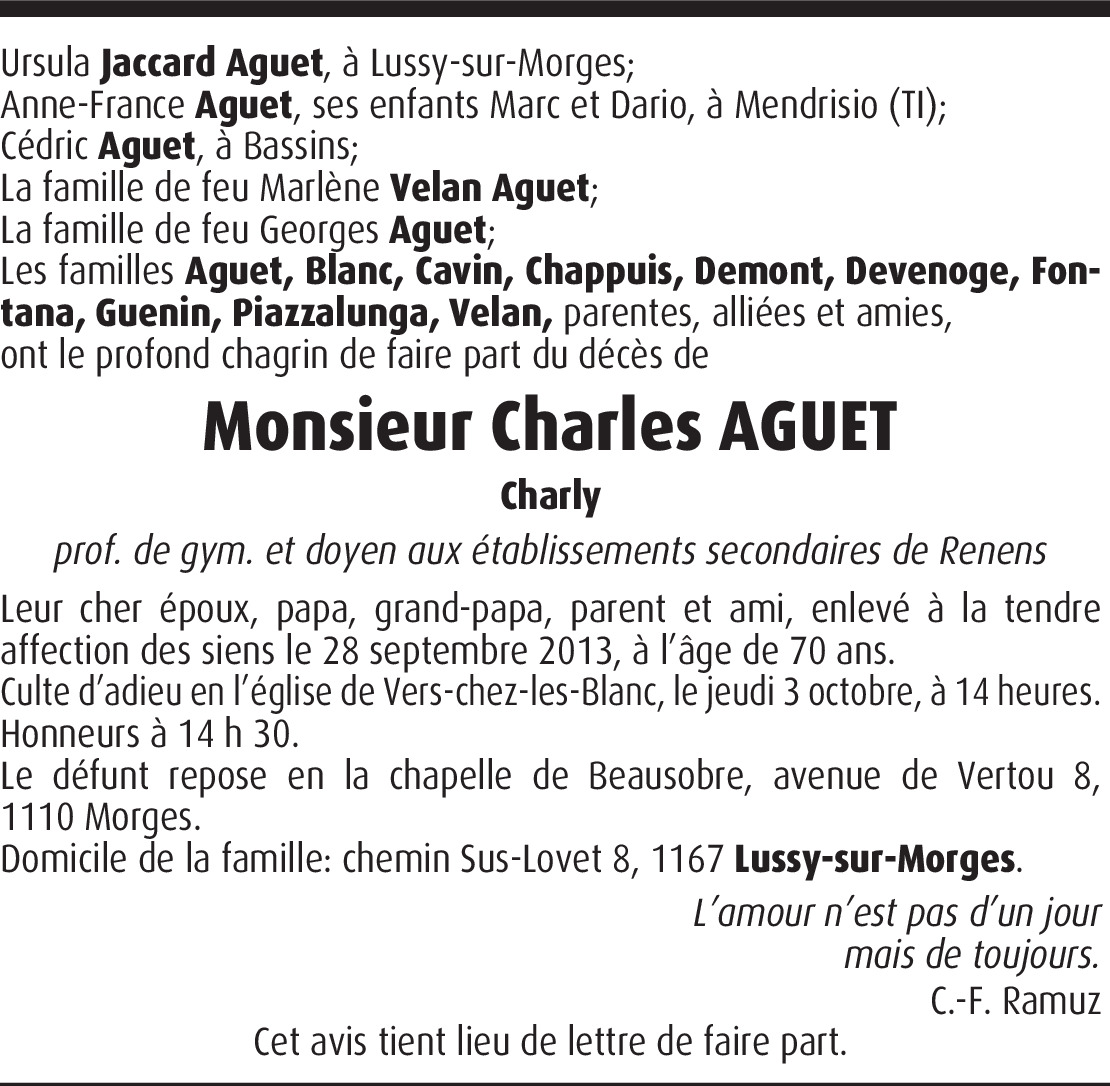 Ursula Jaccard Aguet, à Lussy-sur-Morges;
Anne-France Aguet, ses enfants Marc et Dario, à Mendrisio (TI);
Cédric Aguet, à Bassins;
La famille de feu Marlène Velan Aguet;
La famille de feu Georges Aguet;
Les familles Aguet, Blanc, Cavin, Chappuis, Demont, Devenoge, Fontana, Guenin, Piazzalunga, Velan, parentes, alliées et amies,
ont le profond chagrin de faire part du décès de

Monsieur Charles AGUET

Charly

prof. de gym. et doyen aux établissements secondaires de Renens

Leur cher époux, papa, grand-papa, parent et ami, enlevé à la tendre affection des siens le 28 septembre 2013, à l'âge de 70 ans.
Culte d'adieu en l'église de Vers-chez-les-Blanc, le jeudi 3 octobre, à 14 heures.
Honneurs à 14 h 30.
Le défunt repose en la chapelle de Beausobre, avenue de Vertou 8, 1110 Morges.
Domicile de la famille: chemin Sus-Lovet 8, 1167 Lussy-sur-Morges.

L'amour n'est pas d'un jour
mais de toujours.
C.-F. Ramuz

Cet avis tient lieu de lettre de faire part.